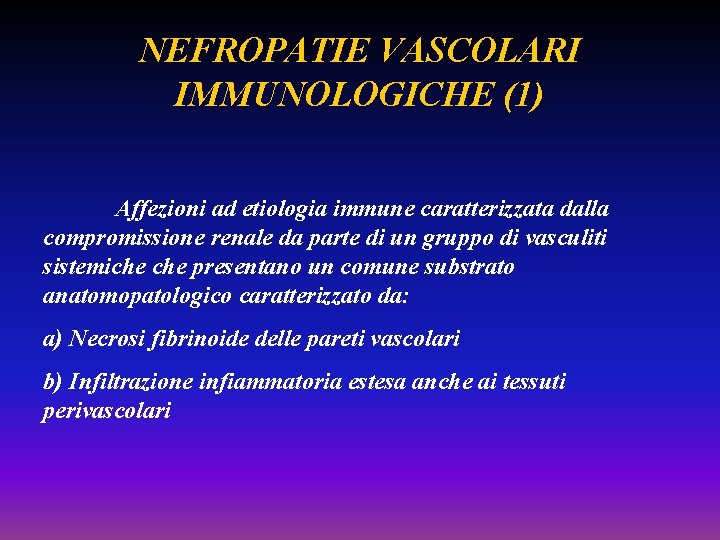 NEFROPATIE VASCOLARI IMMUNOLOGICHE (1)

Affezioni ad etiologia immune caratterizzata dalla compromissione renale da parte di un gruppo di vasculiti sistemiche che presentano un comune substrato anatomopatologico caratterizzato da:

a) Necrosi fibrinoide delle pareti vascolari

b) Infiltrazione infiammatoria estesa anche ai tessuti perivascolari